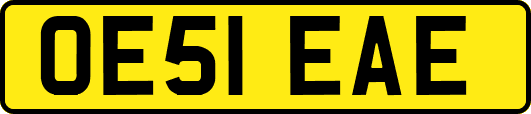 OE51 EAE